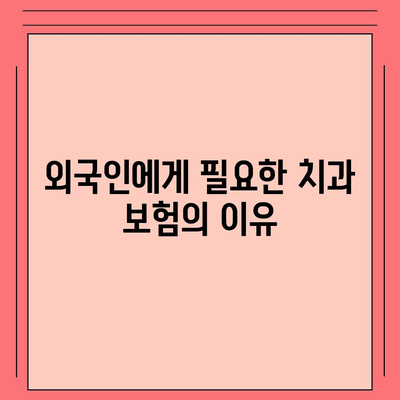 외국인에게 필요한 치과 보험의 이유